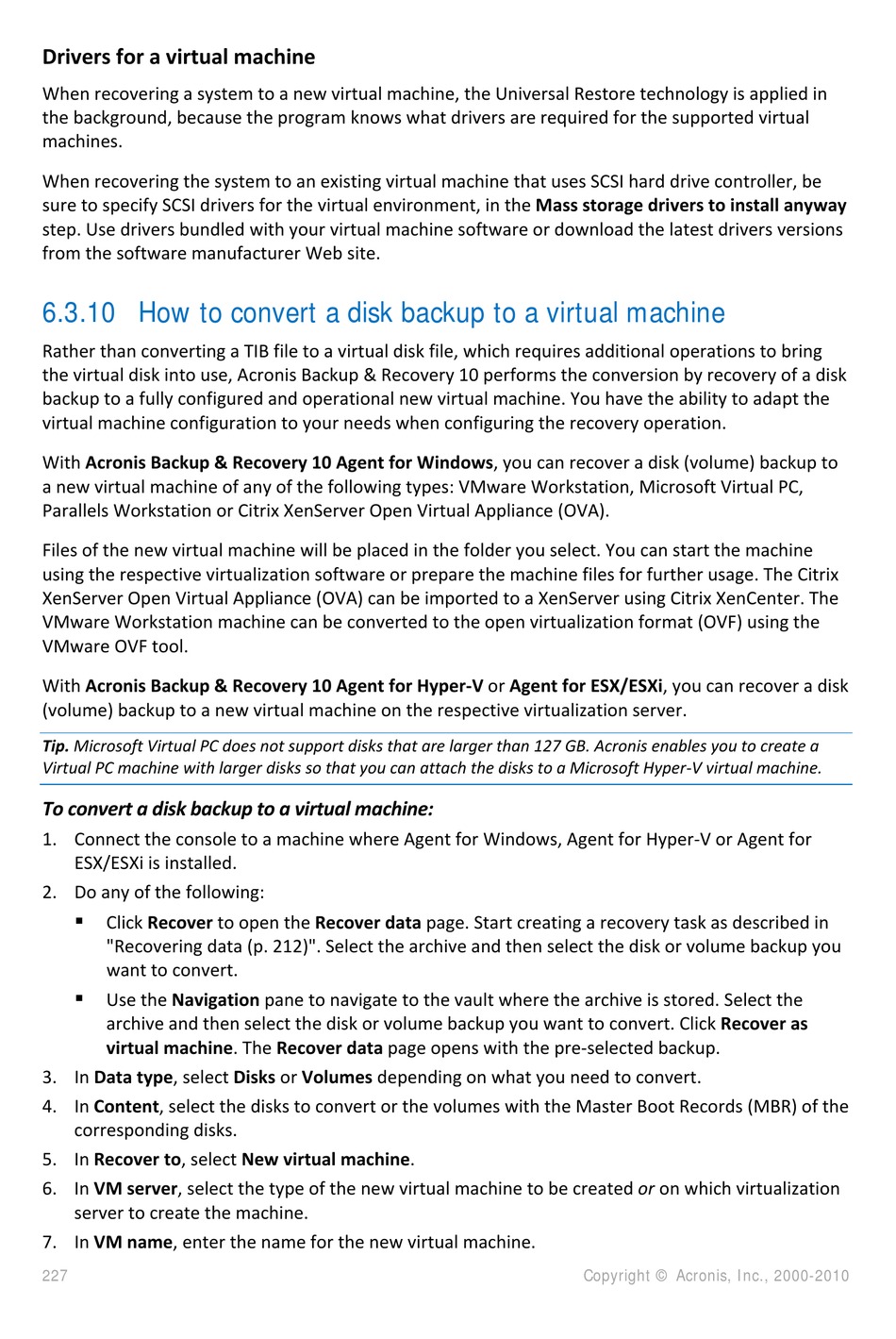 Drivers for a virtual machine

When recovering a system to a new virtual machine, the Universal Restore technology is applied in the background, because the program knows what drivers are required for the supported virtual machines.

When recovering the system to an existing virtual machine that uses SCSI hard drive controller, be sure to specify SCSI drivers for the virtual environment, in the Mass storage drivers to install anyway step. Use drivers bundled with your virtual machine software or download the latest drivers versions from the software manufacturer Web site.

6.3.10 How to convert a disk backup to a virtual machine

Rather than converting a TIB file to a virtual disk file, which requires additional operations to bring the virtual disk into use, Acronis Backup & Recovery 10 performs the conversion by recovery of a disk backup to a fully configured and operational new virtual machine. You have the ability to adapt the virtual machine configuration to your needs when configuring the recovery operation.

With Acronis Backup & Recovery 10 Agent for Windows, you can recover a disk (volume) backup to a new virtual machine of any of the following types: VMware Workstation, Microsoft Virtual PC, Parallels Workstation or Citrix XenServer Open Virtual Appliance (OVA).

Files of the new virtual machine will be placed in the folder you select. You can start the machine using the respective virtualization software or prepare the machine files for further usage. The Citrix XenServer Open Virtual Appliance (OVA) can be imported to a XenServer using Citrix XenCenter. The VMware Workstation machine can be converted to the open virtualization format (OVF) using the VMware OVF tool.

With Acronis Backup & Recovery 10 Agent for Hyper-V or Agent for ESX/ESXi, you can recover a disk (volume) backup to a new virtual machine on the respective virtualization server.

Tip. Microsoft Virtual PC does not support disks that are larger than 127 GB. Acronis enables you to create a Virtual PC machine with larger disks so that you can attach the disks to a Microsoft Hyper-V virtual machine.

To convert a disk backup to a virtual machine:

1. Connect the console to a machine where Agent for Windows, Agent for Hyper-V or Agent for ESX/ESXi is installed.
2. Do any of the following:
▪ Click Recover to open the Recover data page. Start creating a recovery task as described in "Recovering data (p. 212)". Select the archive and then select the disk or volume backup you want to convert.
▪ Use the Navigation pane to navigate to the vault where the archive is stored. Select the archive and then select the disk or volume backup you want to convert. Click Recover as virtual machine. The Recover data page opens with the pre-selected backup.
3. In Data type, select Disks or Volumes depending on what you need to convert.
4. In Content, select the disks to convert or the volumes with the Master Boot Records (MBR) of the corresponding disks.
5. In Recover to, select New virtual machine.
6. In VM server, select the type of the new virtual machine to be created or on which virtualization server to create the machine.
7. In VM name, enter the name for the new virtual machine.

227 Copyright © Acronis, Inc., 2000-2010